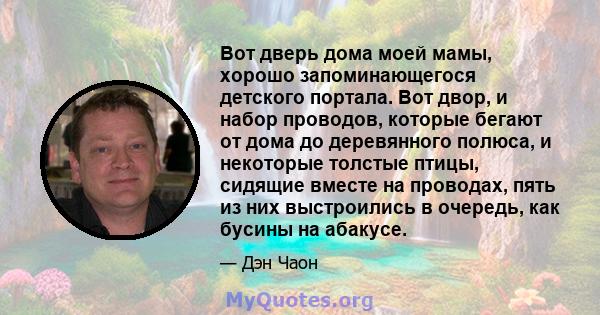 Вот дверь дома моей мамы, хорошо запоминающегося детского портала. Вот двор, и набор проводов, которые бегают от дома до деревянного полюса, и некоторые толстые птицы, сидящие вместе на проводах, пять из них выстроились в очередь, как бусины на абакусе.

— Дэн Чаон

MyQuotes.org